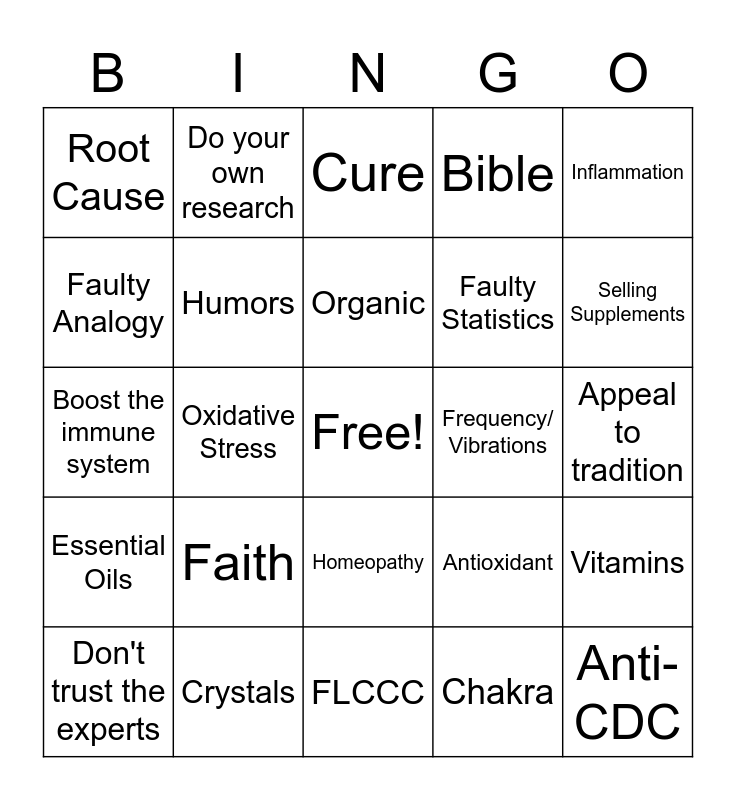 | B | I | N | G | O |
|---|---|---|---|---|
| Root Cause | Do your own research | Cure | Bible | Inflammation |
| Faulty Analogy | Humors | Organic | Faulty Statistics | Selling Supplements |
| Boost the immune system | Oxidative Stress | Free! | Frequency/ Vibrations | Appeal to tradition |
| Essential Oils | Faith | Homeopathy | Antioxidant | Vitamins |
| Don't trust the experts | Crystals | FLCCC | Chakra | Anti-CDC |